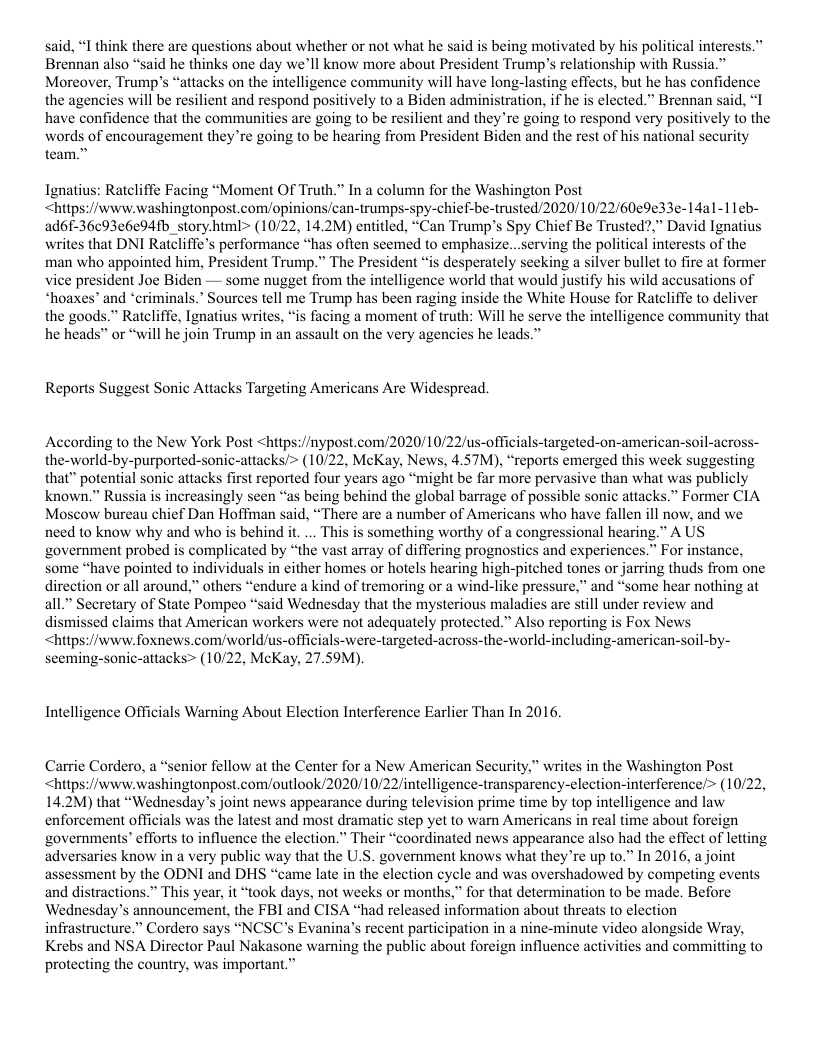 said, “I think there are questions about whether or not what he said is being motivated by his political interests.” Brennan also “said he thinks one day we’ll know more about President Trump’s relationship with Russia.” Moreover, Trump’s “attacks on the intelligence community will have long-lasting effects, but he has confidence the agencies will be resilient and respond positively to a Biden administration, if he is elected.” Brennan said, “I have confidence that the communities are going to be resilient and they’re going to respond very positively to the words of encouragement they’re going to be hearing from President Biden and the rest of his national security team.”

Ignatius: Ratcliffe Facing “Moment Of Truth.” In a column for the Washington Post <https://www.washingtonpost.com/opinions/can-trumps-spy-chief-be-trusted/2020/10/22/60e9e33e-14a1-11eb-ad6f-36c93e6e94fb_story.html> (10/22, 14.2M) entitled, “Can Trump’s Spy Chief Be Trusted?,” David Ignatius writes that DNI Ratcliffe’s performance “has often seemed to emphasize...serving the political interests of the man who appointed him, President Trump.” The President “is desperately seeking a silver bullet to fire at former vice president Joe Biden — some nugget from the intelligence world that would justify his wild accusations of ‘hoaxes’ and ‘criminals.’ Sources tell me Trump has been raging inside the White House for Ratcliffe to deliver the goods.” Ratcliffe, Ignatius writes, “is facing a moment of truth: Will he serve the intelligence community that he heads” or “will he join Trump in an assault on the very agencies he leads.”

Reports Suggest Sonic Attacks Targeting Americans Are Widespread.

According to the New York Post <https://nypost.com/2020/10/22/us-officials-targeted-on-american-soil-across-the-world-by-purported-sonic-attacks/> (10/22, McKay, News, 4.57M), “reports emerged this week suggesting that” potential sonic attacks first reported four years ago “might be far more pervasive than what was publicly known.” Russia is increasingly seen “as being behind the global barrage of possible sonic attacks.” Former CIA Moscow bureau chief Dan Hoffman said, “There are a number of Americans who have fallen ill now, and we need to know why and who is behind it. ... This is something worthy of a congressional hearing.” A US government probed is complicated by “the vast array of differing prognostics and experiences.” For instance, some “have pointed to individuals in either homes or hotels hearing high-pitched tones or jarring thuds from one direction or all around,” others “endure a kind of tremoring or a wind-like pressure,” and “some hear nothing at all.” Secretary of State Pompeo “said Wednesday that the mysterious maladies are still under review and dismissed claims that American workers were not adequately protected.” Also reporting is Fox News <https://www.foxnews.com/world/us-officials-were-targeted-across-the-world-including-american-soil-by-seeming-sonic-attacks> (10/22, McKay, 27.59M).

Intelligence Officials Warning About Election Interference Earlier Than In 2016.

Carrie Cordero, a “senior fellow at the Center for a New American Security,” writes in the Washington Post <https://www.washingtonpost.com/outlook/2020/10/22/intelligence-transparency-election-interference/> (10/22, 14.2M) that “Wednesday’s joint news appearance during television prime time by top intelligence and law enforcement officials was the latest and most dramatic step yet to warn Americans in real time about foreign governments’ efforts to influence the election.” Their “coordinated news appearance also had the effect of letting adversaries know in a very public way that the U.S. government knows what they’re up to.” In 2016, a joint assessment by the ODNI and DHS “came late in the election cycle and was overshadowed by competing events and distractions.” This year, it “took days, not weeks or months,” for that determination to be made. Before Wednesday’s announcement, the FBI and CISA “had released information about threats to election infrastructure.” Cordero says “NCSC’s Evanina’s recent participation in a nine-minute video alongside Wray, Krebs and NSA Director Paul Nakasone warning the public about foreign influence activities and committing to protecting the country, was important.”